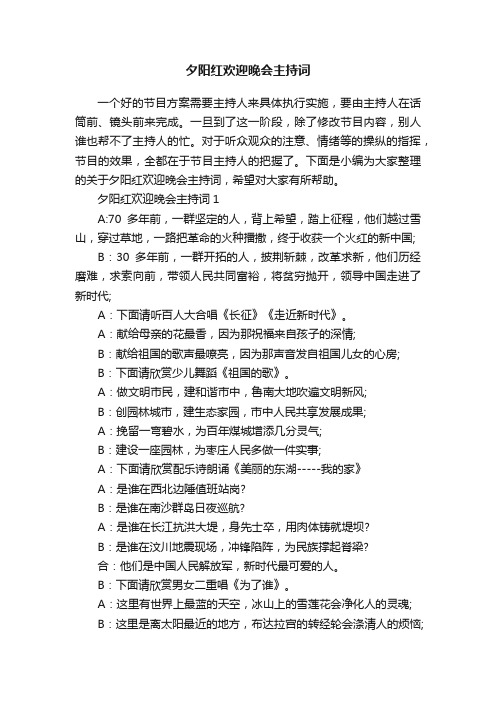 夕阳红欢迎晚会主持词

一个好的节目方案需要主持人来具体执行实施，要由主持人在话筒前、镜头前来完成。一旦到了这一阶段，除了修改节目内容，别人谁也帮不了主持人的忙。对于听众观众的注意、情绪等的操纵的指挥，节目的效果，全都在于节目主持人的把握了。下面是小编为大家整理的关于夕阳红欢迎晚会主持词，希望对大家有所帮助。

夕阳红欢迎晚会主持词 1

A:70 多年前，一群坚定的人，背上希望，踏上征程，他们越过雪山，穿过草地，一路把革命的火种播撒，终于收获一个火红的新中国;

B：30 多年前，一群开拓的人，披荆斩棘，改革求新，他们历经磨难，求索向前，带领人民共同富裕，将贫穷抛开，领导中国走进了新时代;

A：下面请听百人大合唱《长征》《走近新时代》。

A：献给母亲的花最香，因为那祝福来自孩子的深情;

B：献给祖国的歌声最嘹亮，因为那声音发自祖国儿女的心房;

B：下面请欣赏少儿舞蹈《祖国的歌》。

A：做文明市民，建和谐市中，鲁南大地吹遍文明新风;

B：创园林城市，建生态家园，市中人民共享发展成果;

A：挽留一弯碧水，为百年煤城增添几分灵气;

B：建设一座园林，为枣庄人民多做一件实事;

A：下面请欣赏配乐诗朗诵《美丽的东湖-----我的家》

A：是谁在西北边陲值班站岗?

B：是谁在南沙群岛日夜巡航?

A：是谁在长江抗洪大堤，身先士卒，用肉体铸就堤坝?

B：是谁在汶川地震现场，冲锋陷阵，为民族撑起脊梁?

合：他们是中国人民解放军，新时代最可爱的人。

B：下面请欣赏男女二重唱《为了谁》。

A：这里有世界上最蓝的天空，冰山上的雪莲花会净化人的灵魂;

B：这里是离太阳最近的地方，布达拉宫的转经轮会涤清人的烦恼;